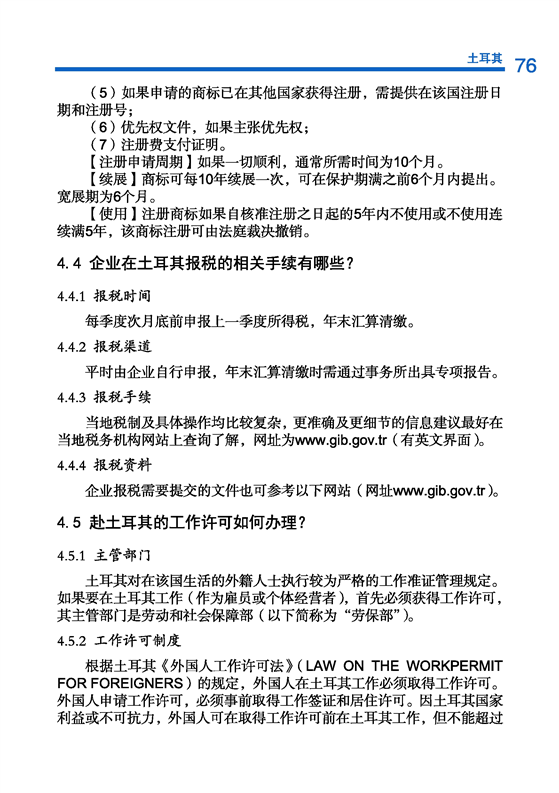 土耳其 76

（5）如果申请的商标已在其他国家获得注册，需提供在该国注册日期和注册号；

（6）优先权文件，如果主张优先权；

（7）注册费支付证明。

【注册申请周期】如果一切顺利，通常所需时间为10个月。

【续展】商标可每10年续展一次，可在保护期满之前6个月内提出。宽展期为6个月。

【使用】注册商标如果自核准注册之日起的5年内不使用或不使用连续满5年，该商标注册可由法庭裁决撤销。

4.4 企业在土耳其报税的相关手续有哪些？

4.4.1 报税时间

每季度次月底前申报上一季度所得税，年末汇算清缴。

4.4.2 报税渠道

平时由企业自行申报，年末汇算清缴时需通过事务所出具专项报告。

4.4.3 报税手续

当地税制及具体操作均比较复杂，更准确及更细节的信息建议最好在当地税务机构网站上查询了解，网址为www.gib.gov.tr（有英文界面）。

4.4.4 报税资料

企业报税需要提交的文件也可参考以下网站（网址www.gib.gov.tr）。

4.5 赴土耳其的工作许可如何办理？

4.5.1 主管部门

土耳其对在该国生活的外籍人士执行较为严格的工作准证管理规定。如果要在土耳其工作（作为雇员或个体经营者），首先必须获得工作许可，其主管部门是劳动和社会保障部（以下简称为“劳保部”）。

4.5.2 工作许可制度

根据土耳其《外国人工作许可法》（LAW ON THE WORKPERMIT FOR FOREIGNERS）的规定，外国人在土耳其工作必须取得工作许可。外国人申请工作许可，必须事前取得工作签证和居住许可。因土耳其国家利益或不可抗力，外国人可在取得工作许可前在土耳其工作，但不能超过